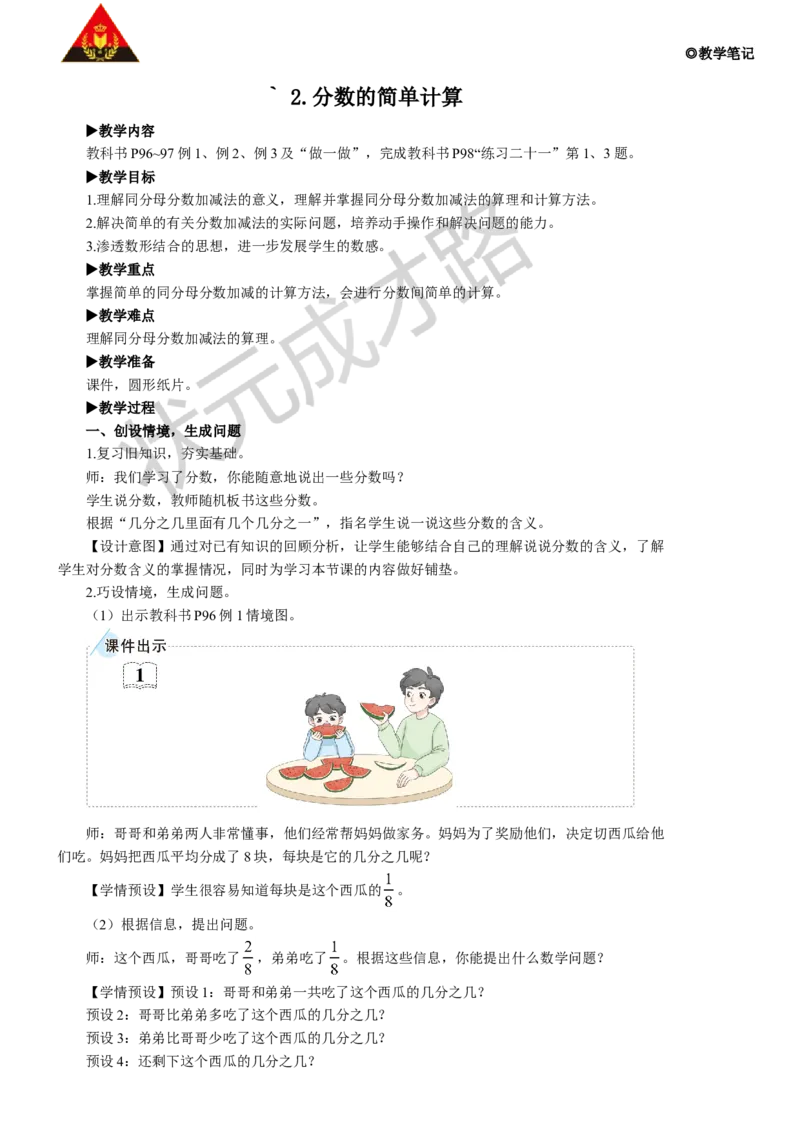 ◎教学笔记

` 2.分数的简单计算

▶教学内容

教科书 P96~97 例 1、例 2、例 3 及“做一做”，完成教科书 P98“练习二十一”第 1、3 题。

▶教学目标

1.理解同分母分数加减法的意义，理解并掌握同分母分数加减法的算理和计算方法。

2.解决简单的有关分数加减法的实际问题，培养动手操作和解决问题的能力。

3.渗透数形结合的思想，进一步发展学生的数感。

▶教学重点

掌握简单的同分母分数加减的计算方法，会进行分数间简单的计算。

▶教学难点

理解同分母分数加减法的算理。

▶教学准备

课件，圆形纸片。

▶教学过程

一、创设情境，生成问题

1.复习旧知识，夯实基础。

师：我们学习了分数，你能随意地说出一些分数吗？

学生说分数，教师随机板书这些分数。

根据“几分之几里面有几个几分之一”，指名学生说一说这些分数的含义。

【设计意图】通过对已有知识的回顾分析，让学生能够结合自己的理解说说分数的含义，了解学生对分数含义的掌握情况，同时为学习本节课的内容做好铺垫。

2.巧设情境，生成问题。

（1）出示教科书 P96 例 1 情境图。

课件出示

1

师：哥哥和弟弟两人非常懂事，他们经常帮妈妈做家务。妈妈为了奖励他们，决定切西瓜给他们吃。妈妈把西瓜平均分成了 8 块，每块是它的几分之几呢？

【学情预设】学生很容易知道每块是这个西瓜的$\frac{1}{8}$。

（2）根据信息，提出问题。

师：这个西瓜，哥哥吃了$\frac{2}{8}$，弟弟吃了$\frac{1}{8}$。根据这些信息，你能提出什么数学问题？

【学情预设】预设 1：哥哥和弟弟一共吃了这个西瓜的几分之几？

预设 2：哥哥比弟弟多吃了这个西瓜的几分之几？

预设 3：弟弟比哥哥少吃了这个西瓜的几分之几？

预设 4：还剩下这个西瓜的几分之几？

状元成才路